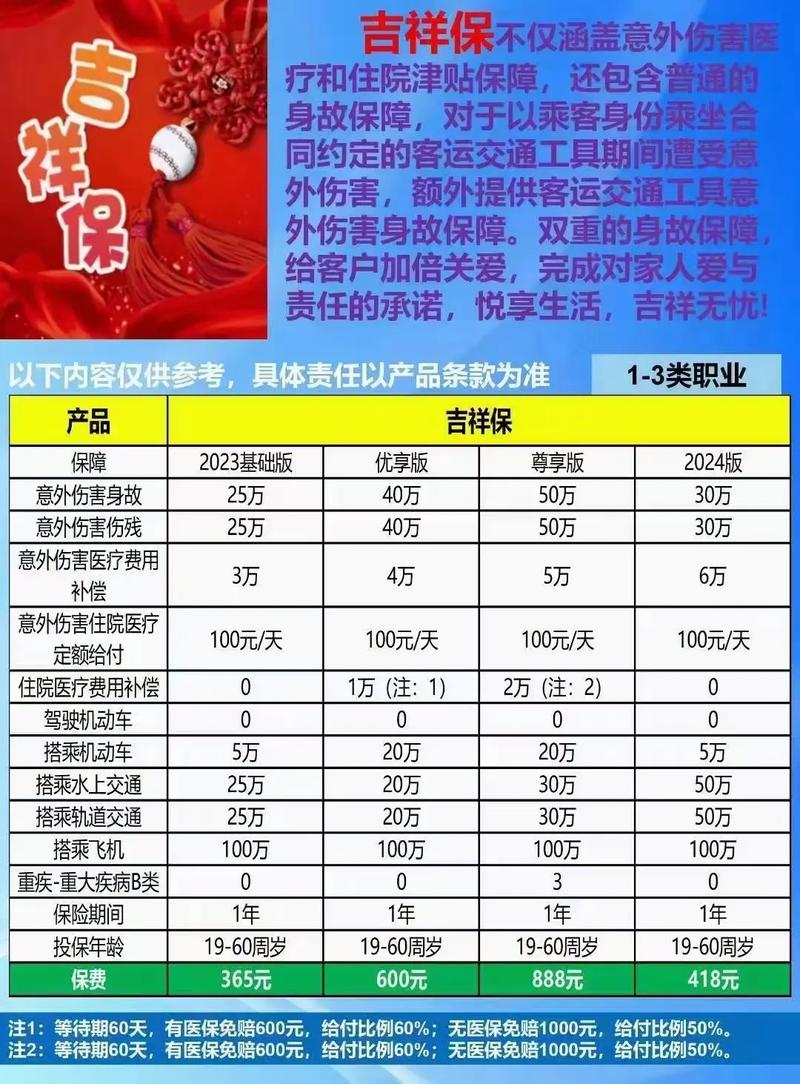 吉祥保

吉祥保不仅涵盖意外伤害医疗和住院津贴保障，还包含普通的身故保障，对于以乘客身份乘坐合同约定的客运交通工具期间遭受意外伤害，额外提供客运交通工具意外伤害身故保障。双重的身故保障，给客户加倍关爱，完成对家人爱与责任的承诺，悦享生活，吉祥无忧！

以下内容仅供参考，具体责任以产品条款为准

1-3类职业

| 产品 | 吉祥保 | | | |
|---|---|---|---|---|
| 保障 | 2023基础版 | 优享版 | 尊享版 | 2024版 |
| 意外伤害身故 | 25万 | 40万 | 50万 | 30万 |
| 意外伤害伤残 | 25万 | 40万 | 50万 | 30万 |
| 意外伤害医疗费用补偿 | 3万 | 4万 | 5万 | 6万 |
| 意外伤害住院医疗定额给付 | 100元/天 | 100元/天 | 100元/天 | 100元/天 |
| 住院医疗费用补偿 | 0 | 1万（注：1） | 2万（注：2） | 0 |
| 驾驶机动车 | 0 | 0 | 0 | 0 |
| 搭乘机动车 | 5万 | 20万 | 20万 | 5万 |
| 搭乘水上交通 | 25万 | 20万 | 30万 | 50万 |
| 搭乘轨道交通 | 25万 | 20万 | 30万 | 50万 |
| 搭乘飞机 | 100万 | 100万 | 100万 | 100万 |
| 重疾-重大疾病B类 | 0 | 0 | 3 | 0 |
| 保险期间 | 1年 | 1年 | 1年 | 1年 |
| 投保年龄 | 19-60周岁 | 19-60周岁 | 19-60周岁 | 19-60周岁 |
| 保费 | 365元 | 600元 | 888元 | 418元 |

注1：等待期60天，有医保免赔600元，给付比例60%；无医保免赔1000元，给付比例50%。
注2：等待期60天，有医保免赔600元，给付比例60%；无医保免赔1000元，给付比例50%。